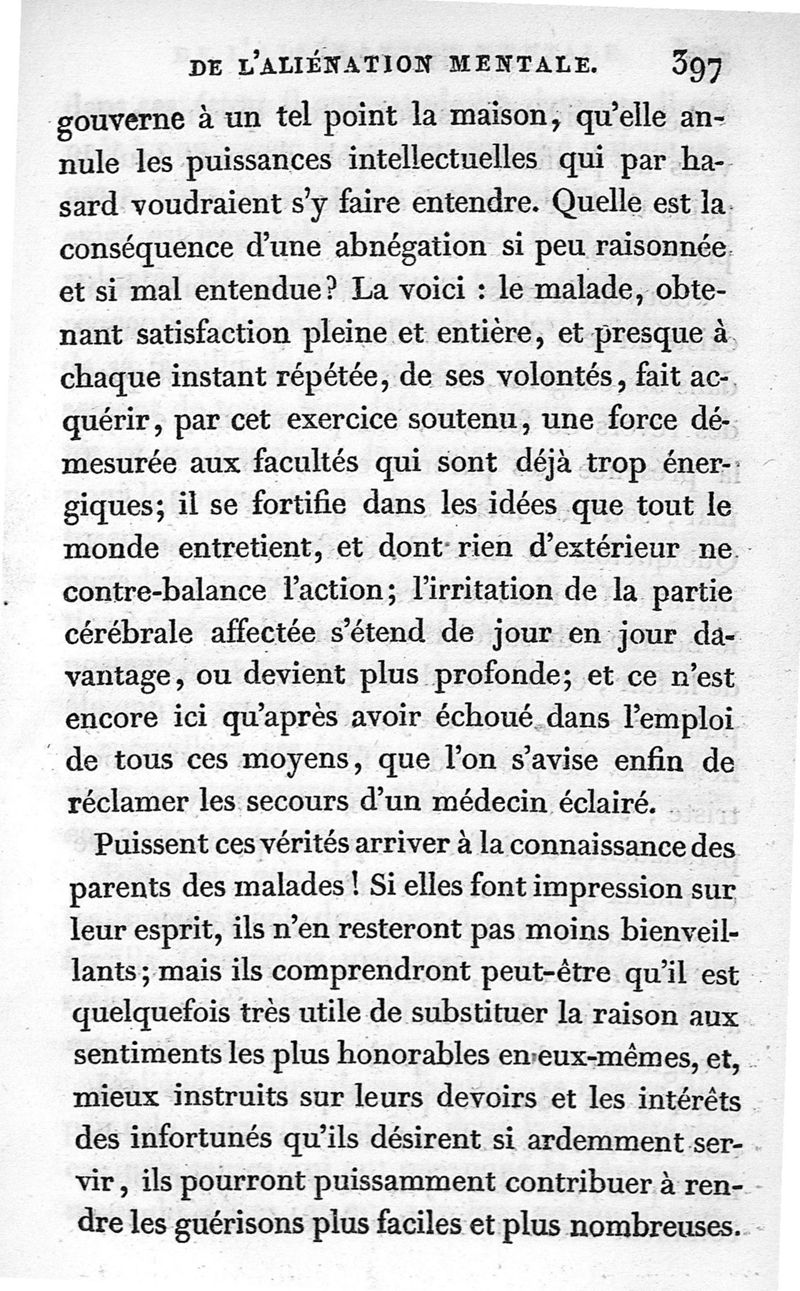 DE L'ALIÉNATION MENTALE. 397

gouverne à un tel point la maison, qu'elle annule les puissances intellectuelles qui par hasard voudraient s'y faire entendre. Quelle est la conséquence d'une abnégation si peu raisonnée et si mal entendue? La voici : le malade, obtenant satisfaction pleine et entière, et presque à chaque instant répétée, de ses volontés, fait acquérir, par cet exercice soutenu, une force démesurée aux facultés qui sont déjà trop énergiques; il se fortifie dans les idées que tout le monde entretient, et dont rien d'extérieur ne contre-balance l'action; l'irritation de la partie cérébrale affectée s'étend de jour en jour davantage, ou devient plus profonde; et ce n'est encore ici qu'après avoir échoué dans l'emploi de tous ces moyens, que l'on s'avise enfin de réclamer les secours d'un médecin éclairé.

Puissent ces vérités arriver à la connaissance des parents des malades! Si elles font impression sur leur esprit, ils n'en resteront pas moins bienveillants; mais ils comprendront peut-être qu'il est quelquefois très utile de substituer la raison aux sentiments les plus honorables en eux-mêmes, et, mieux instruits sur leurs devoirs et les intérêts des infortunés qu'ils désirent si ardemment servir, ils pourront puissamment contribuer à rendre les guérisons plus faciles et plus nombreuses.